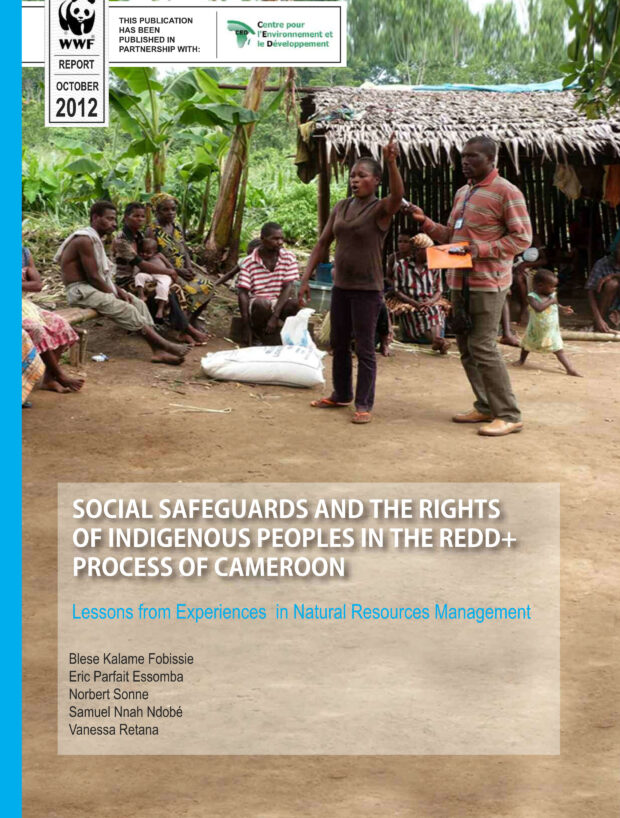 WWF

REPORT

OCTOBER 2012

THIS PUBLICATION HAS BEEN PUBLISHED IN PARTNERSHIP WITH:

CED Centre pour l'Environnement et le Développement

SOCIAL SAFEGUARDS AND THE RIGHTS OF INDIGENOUS PEOPLES IN THE REDD+ PROCESS OF CAMEROON

Lessons from Experiences in Natural Resources Management

Blese Kalame Fobissie
Eric Parfait Essomba
Norbert Sonne
Samuel Nnah Ndobé
Vanessa Retana